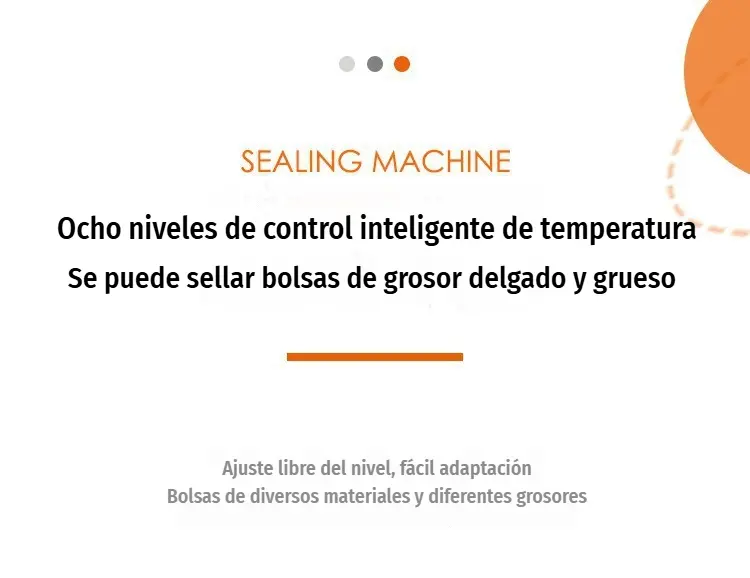 SEALING MACHINE

Ocho niveles de control inteligente de temperatura

Se puede sellar bolsas de grosor delgado y grueso

Ajuste libre del nivel, fácil adaptación

Bolsas de diversos materiales y diferentes grosores